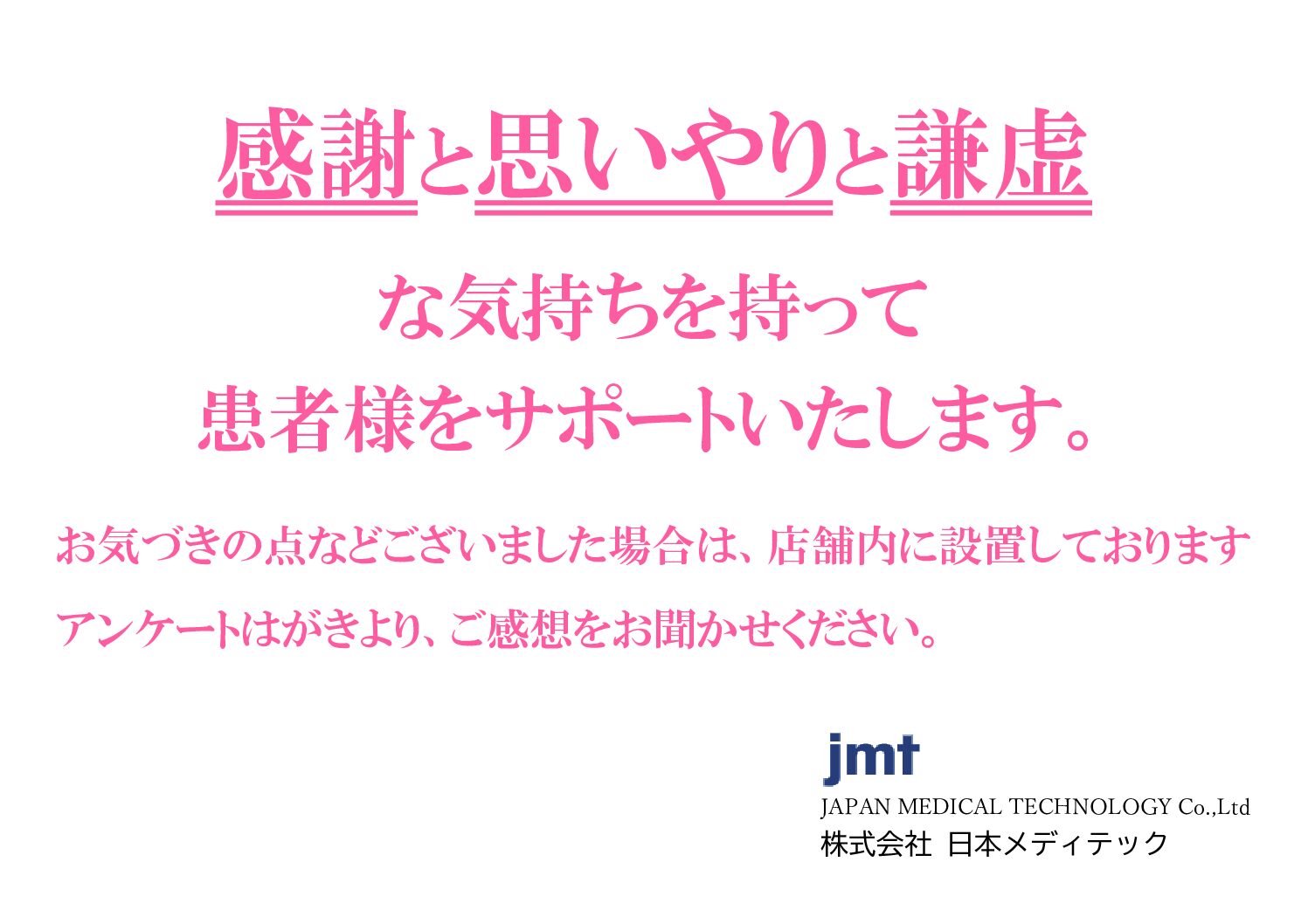 感謝と思いやりと謙虚

な気持ちを持って
患者様をサポートいたします。

お気づきの点などございました場合は、店舗内に設置しております
アンケートはがきより、ご感想をお聞かせください。

jmt
JAPAN MEDICAL TECHNOLOGY Co.,Ltd
株式会社 日本メディテック